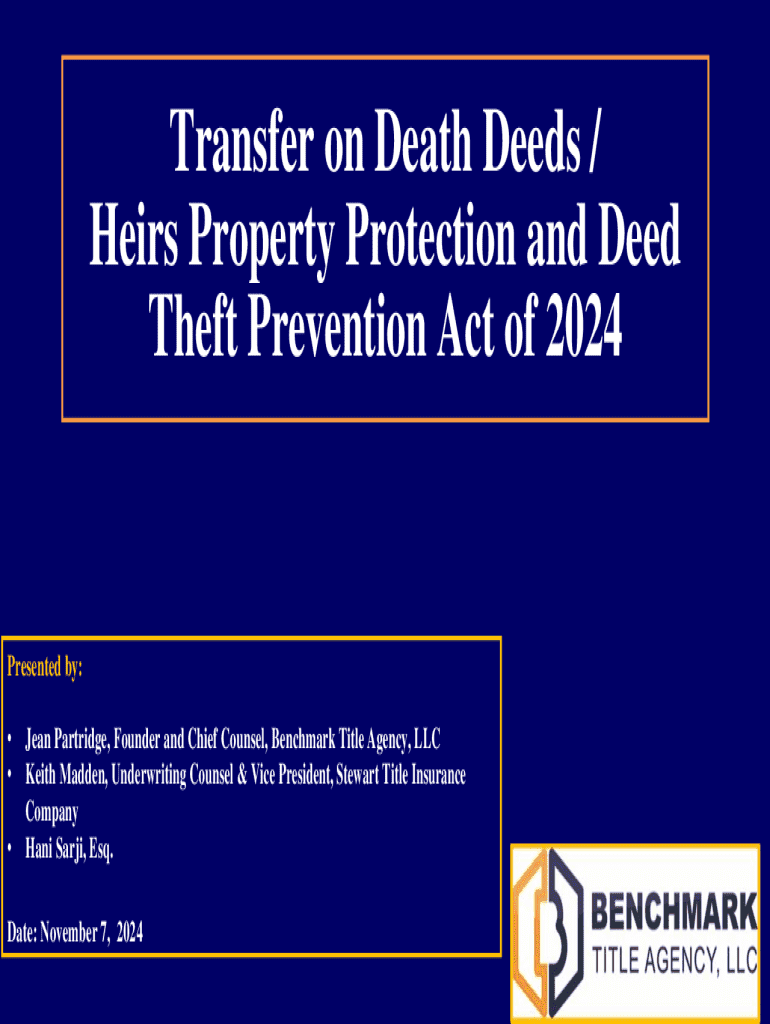 Transfer on Death Deeds / Heirs Property Protection and Deed Theft Prevention Act of 2024

Presented by:

• Jean Partridge, Founder and Chief Counsel, Benchmark Title Agency, LLC
• Keith Madden, Underwriting Counsel & Vice President, Stewart Title Insurance Company
• Hani Sarji, Esq.

Date: November 7, 2024

BENCHMARK
TITLE AGENCY, LLC